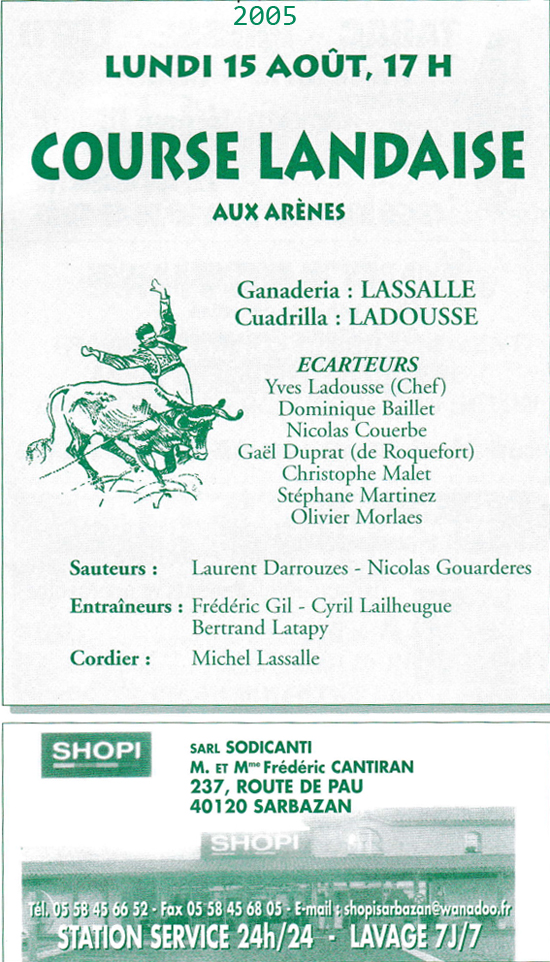 2005

LUNDI 15 AOÛT, 17 H

COURSE LANDAISE

AUX ARÈNES

Ganaderia : LASSALLE
Cuadrilla : LADOUSSE

ECARTEURS
Yves Ladousse (Chef)
Dominique Baillet
Nicolas Couerbe
Gaël Duprat (de Roquefort)
Christophe Malet
Stéphane Martinez
Olivier Morlaes

Sauteurs : Laurent Darrouzes - Nicolas Gouarderes

Entraîneurs : Frédéric Gil - Cyril Lailheugue
Bertrand Latapy

Cordier : Michel Lassalle

SHOPI

SARL SODICANTI
M. ET Mme Frédéric CANTIRAN
237, ROUTE DE PAU
40120 SARBAZAN

SHOPI

Tél. 05 58 45 66 52 - Fax 05 58 45 68 05 - E-mail : shopisarbazan@wanadoo.fr
STATION SERVICE 24h/24 - LAVAGE 7J/7